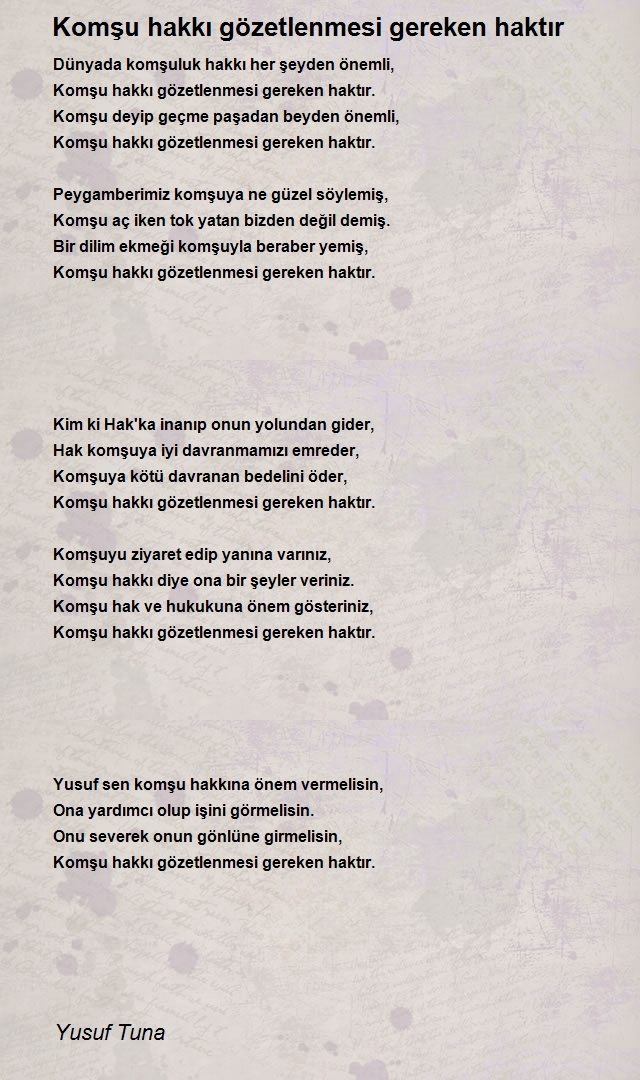 Komşu hakkı gözetlenmesi gereken haktır

Dünyada komşuluk hakkı her şeyden önemli,
Komşu hakkı gözetlenmesi gereken haktır.
Komşu deyip geçme paşadan beyden önemli,
Komşu hakkı gözetlenmesi gereken haktır.

Peygamberimiz komşuya ne güzel söylemiş,
Komşu aç iken tok yatan bizden değil demiş.
Bir dilim ekmeği komşuyla beraber yemiş,
Komşu hakkı gözetlenmesi gereken haktır.

Kim ki Hak'ka inanıp onun yolundan gider,
Hak komşuya iyi davranmamızı emreder,
Komşuya kötü davranan bedelini öder,
Komşu hakkı gözetlenmesi gereken haktır.

Komşuyu ziyaret edip yanına varınız,
Komşu hakkı diye ona bir şeyler veriniz.
Komşu hak ve hukukuna önem gösteriniz,
Komşu hakkı gözetlenmesi gereken haktır.

Yusuf sen komşu hakkına önem vermelisin,
Ona yardımcı olup işini görmelisin.
Onu severek onun gönlüne girmelisin,
Komşu hakkı gözetlenmesi gereken haktır.

Yusuf Tuna